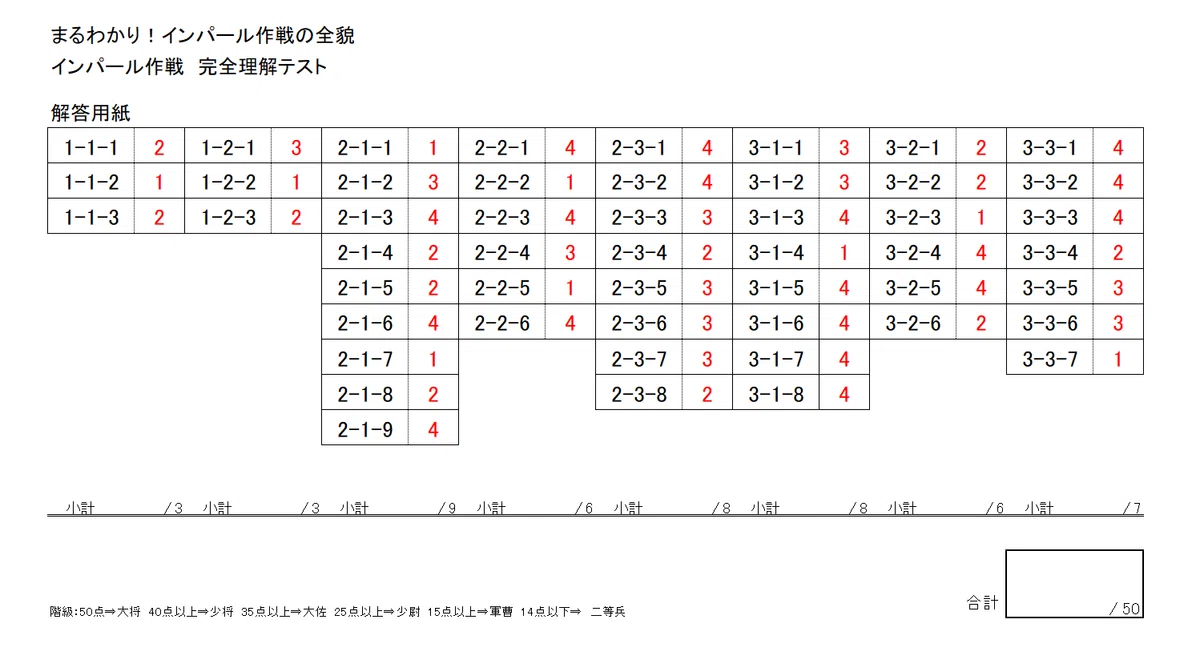 まるわかり！インパール作戦の全貌
インパール作戦　完全理解テスト

解答用紙

| 1-1-1 | 2 | 1-2-1 | 3 | 2-1-1 | 1 | 2-2-1 | 4 | 2-3-1 | 4 | 3-1-1 | 3 | 3-2-1 | 2 | 3-3-1 | 4 |
|---|---|---|---|---|---|---|---|---|---|---|---|---|---|---|---|
| 1-1-2 | 1 | 1-2-2 | 1 | 2-1-2 | 3 | 2-2-2 | 1 | 2-3-2 | 4 | 3-1-2 | 3 | 3-2-2 | 2 | 3-3-2 | 4 |
| 1-1-3 | 2 | 1-2-3 | 2 | 2-1-3 | 4 | 2-2-3 | 4 | 2-3-3 | 3 | 3-1-3 | 4 | 3-2-3 | 1 | 3-3-3 | 4 |
| | | | | 2-1-4 | 2 | 2-2-4 | 3 | 2-3-4 | 2 | 3-1-4 | 1 | 3-2-4 | 4 | 3-3-4 | 2 |
| | | | | 2-1-5 | 2 | 2-2-5 | 1 | 2-3-5 | 3 | 3-1-5 | 4 | 3-2-5 | 4 | 3-3-5 | 3 |
| | | | | 2-1-6 | 4 | 2-2-6 | 4 | 2-3-6 | 3 | 3-1-6 | 4 | 3-2-6 | 2 | 3-3-6 | 3 |
| | | | | 2-1-7 | 1 | | | 2-3-7 | 3 | 3-1-7 | 4 | | | 3-3-7 | 1 |
| | | | | 2-1-8 | 2 | | | 2-3-8 | 2 | 3-1-8 | 4 | | | | |
| | | | | 2-1-9 | 4 | | | | | | | | | | |

小計　/3　小計　/3　小計　/9　小計　/6　小計　/8　小計　/8　小計　/6　小計　/7

合計　/50

階級:50点⇒大将　40点以上⇒少将　35点以上⇒大佐　25点以上⇒少尉　15点以上⇒軍曹　14点以下⇒　二等兵